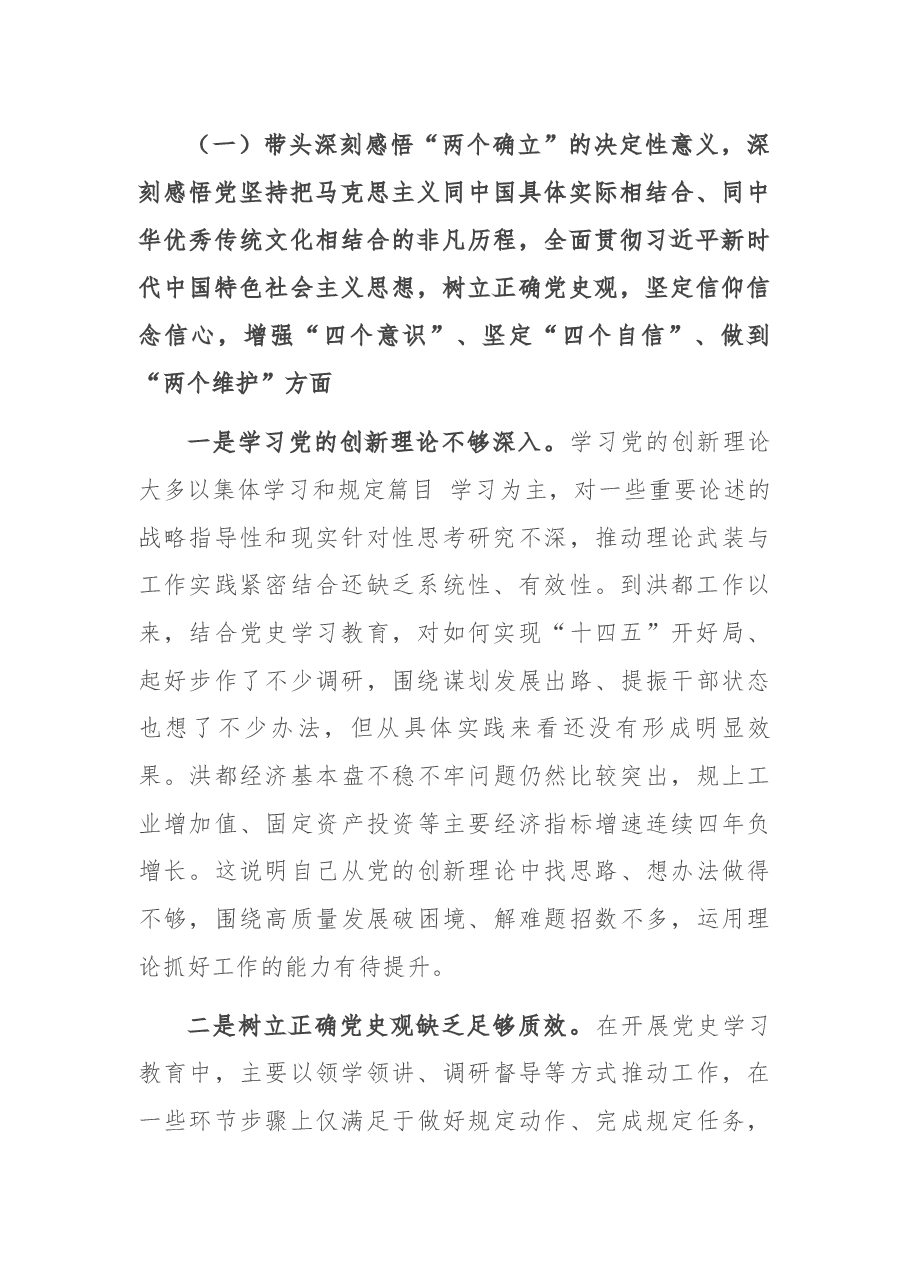 （一）带头深刻感悟“两个确立”的决定性意义，深刻感悟党坚持把马克思主义同中国具体实际相结合、同中华优秀传统文化相结合的非凡历程，全面贯彻习近平新时代中国特色社会主义思想，树立正确党史观，坚定信仰信念信心，增强“四个意识”、坚定“四个自信”、做到“两个维护”方面

一是学习党的创新理论不够深入。学习党的创新理论大多以集体学习和规定篇目 学习为主，对一些重要论述的战略指导性和现实针对性思考研究不深，推动理论武装与工作实践紧密结合还缺乏系统性、有效性。到洪都工作以来，结合党史学习教育，对如何实现“十四五”开好局、起好步作了不少调研，围绕谋划发展出路、提振干部状态也想了不少办法，但从具体实践来看还没有形成明显效果。洪都经济基本盘不稳不牢问题仍然比较突出，规上工业增加值、固定资产投资等主要经济指标增速连续四年负增长。这说明自己从党的创新理论中找思路、想办法做得不够，围绕高质量发展破困境、解难题招数不多，运用理论抓好工作的能力有待提升。

二是树立正确党史观缺乏足够质效。在开展党史学习教育中，主要以领学领讲、调研督导等方式推动工作，在一些环节步骤上仅满足于做好规定动作、完成规定任务，